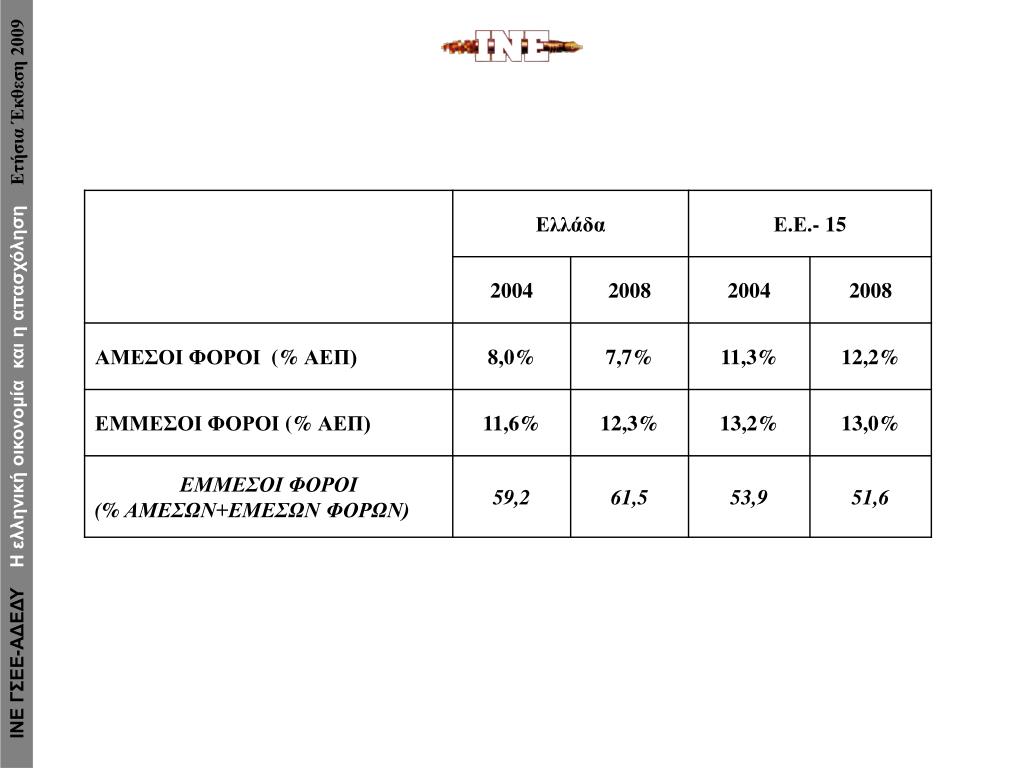 ΙΝΕ ΓΣΕΕ-ΑΔΕΔΥ Η ελληνική οικονομία και η απασχόληση Ετήσια Έκθεση 2009

INE

| | Ελλάδα | | Ε.Ε.- 15 | |
|---|---|---|---|---|
| | 2004 | 2008 | 2004 | 2008 |
| ΑΜΕΣΟΙ ΦΟΡΟΙ (% ΑΕΠ) | 8,0% | 7,7% | 11,3% | 12,2% |
| ΕΜΜΕΣΟΙ ΦΟΡΟΙ (% ΑΕΠ) | 11,6% | 12,3% | 13,2% | 13,0% |
| ΕΜΜΕΣΟΙ ΦΟΡΟΙ (% ΑΜΕΣΩΝ+ΕΜΕΣΩΝ ΦΟΡΩΝ) | 59,2 | 61,5 | 53,9 | 51,6 |